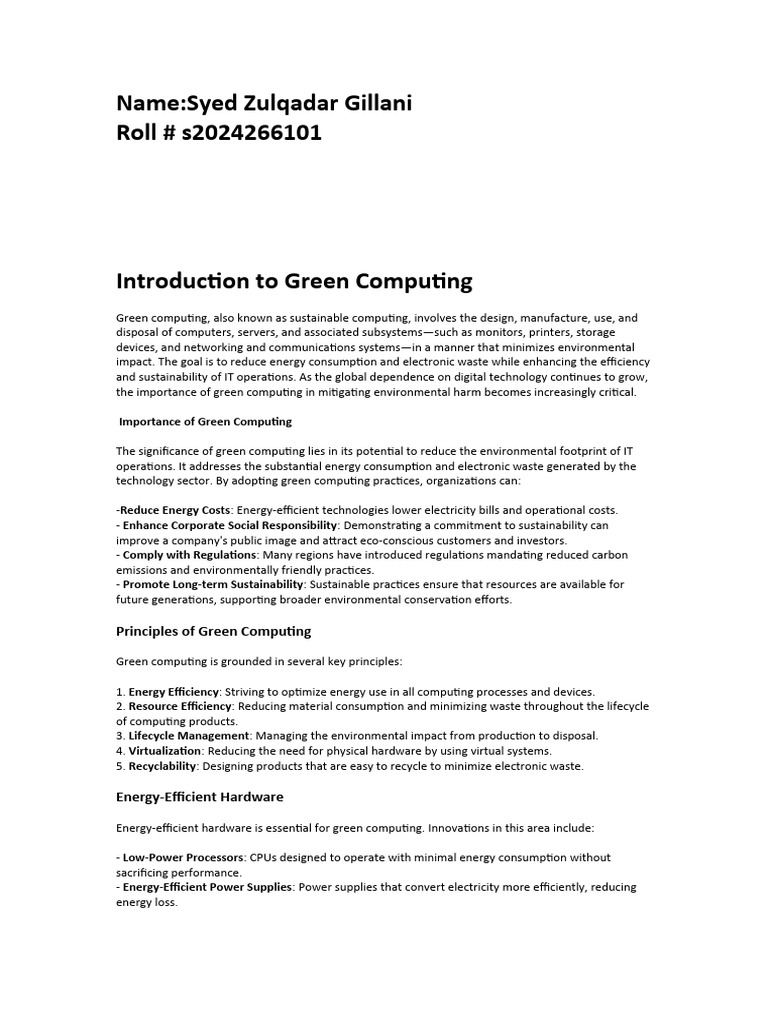 Name:Syed Zulqadar Gillani
Roll # s2024266101

Introduction to Green Computing

Green computing, also known as sustainable computing, involves the design, manufacture, use, and disposal of computers, servers, and associated subsystems—such as monitors, printers, storage devices, and networking and communications systems—in a manner that minimizes environmental impact. The goal is to reduce energy consumption and electronic waste while enhancing the efficiency and sustainability of IT operations. As the global dependence on digital technology continues to grow, the importance of green computing in mitigating environmental harm becomes increasingly critical.

Importance of Green Computing

The significance of green computing lies in its potential to reduce the environmental footprint of IT operations. It addresses the substantial energy consumption and electronic waste generated by the technology sector. By adopting green computing practices, organizations can:

-Reduce Energy Costs: Energy-efficient technologies lower electricity bills and operational costs.
- Enhance Corporate Social Responsibility: Demonstrating a commitment to sustainability can improve a company's public image and attract eco-conscious customers and investors.
- Comply with Regulations: Many regions have introduced regulations mandating reduced carbon emissions and environmentally friendly practices.
- Promote Long-term Sustainability: Sustainable practices ensure that resources are available for future generations, supporting broader environmental conservation efforts.

Principles of Green Computing

Green computing is grounded in several key principles:

1. Energy Efficiency: Striving to optimize energy use in all computing processes and devices.
2. Resource Efficiency: Reducing material consumption and minimizing waste throughout the lifecycle of computing products.
3. Lifecycle Management: Managing the environmental impact from production to disposal.
4. Virtualization: Reducing the need for physical hardware by using virtual systems.
5. Recyclability: Designing products that are easy to recycle to minimize electronic waste.

Energy-Efficient Hardware

Energy-efficient hardware is essential for green computing. Innovations in this area include:

- Low-Power Processors: CPUs designed to operate with minimal energy consumption without sacrificing performance.
- Energy-Efficient Power Supplies: Power supplies that convert electricity more efficiently, reducing energy loss.